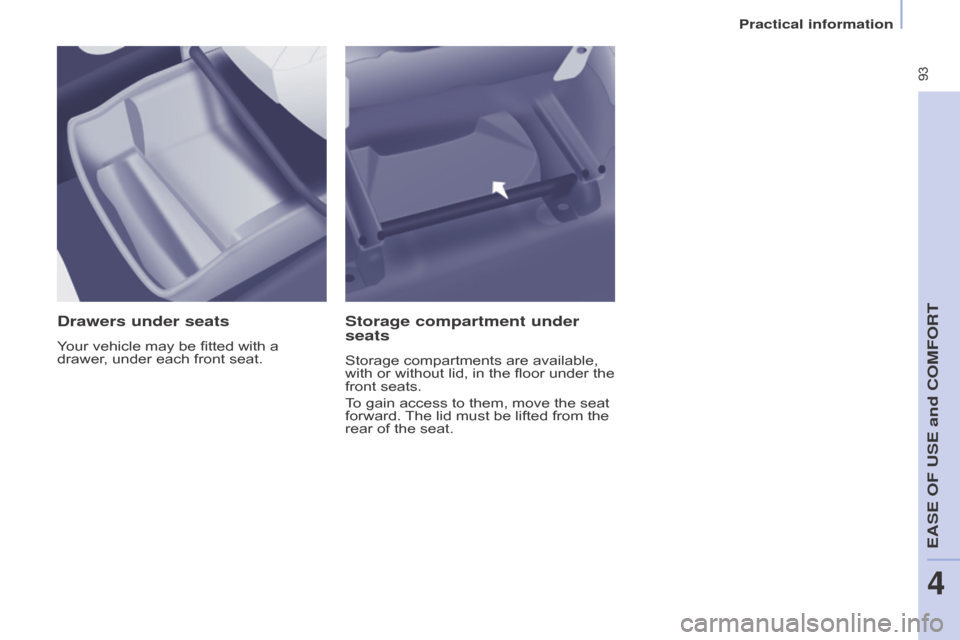 Practical information

93

Drawers under seats

Your vehicle may be fitted with a drawer, under each front seat.

Storage compartment under seats

Storage compartments are available, with or without lid, in the floor under the front seats.

To gain access to them, move the seat forward. The lid must be lifted from the rear of the seat.

EASE OF USE and COMFORT

4

carmanualsonline.info